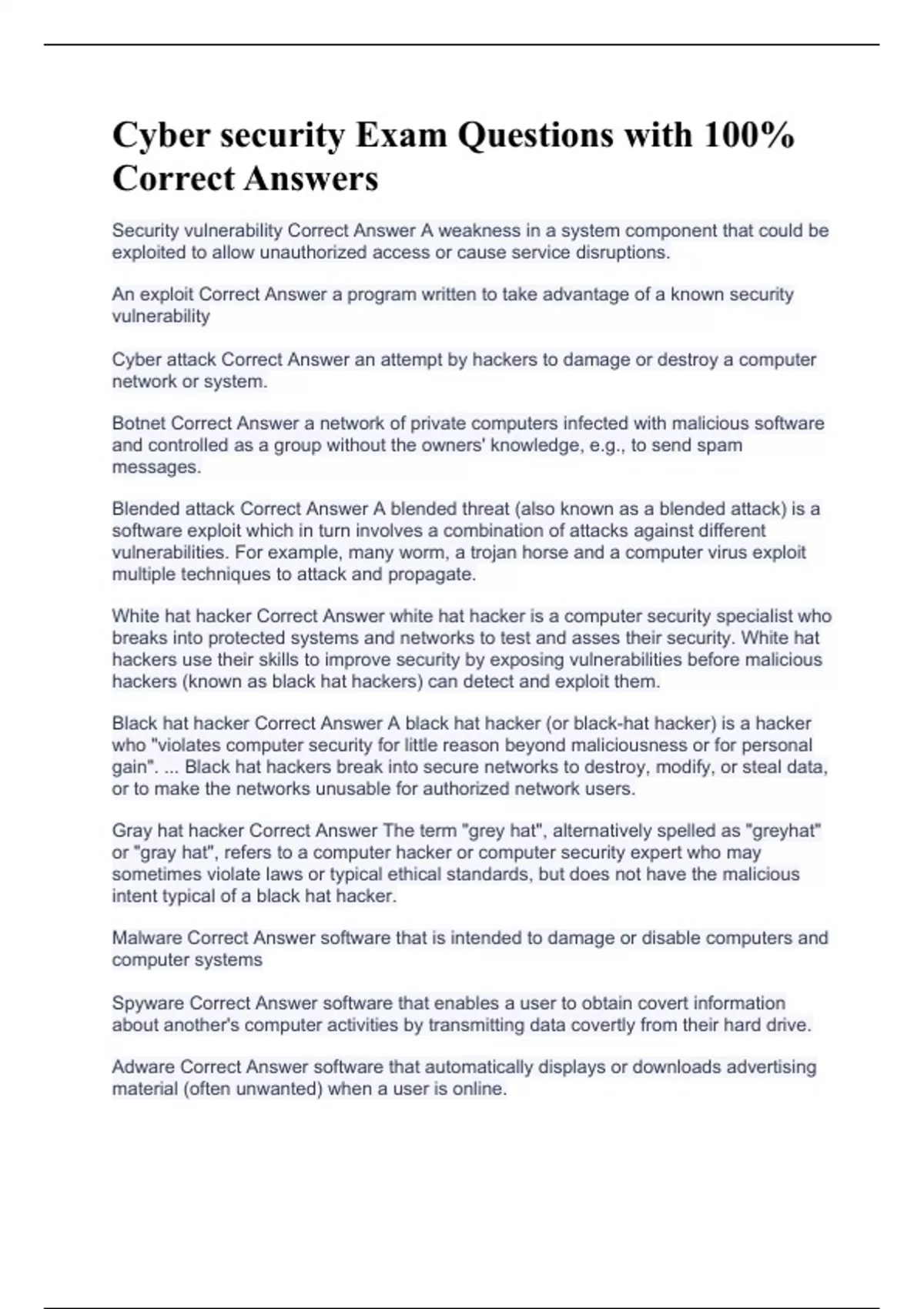 Cyber security Exam Questions with 100% Correct Answers

Security vulnerability Correct Answer A weakness in a system component that could be exploited to allow unauthorized access or cause service disruptions.

An exploit Correct Answer a program written to take advantage of a known security vulnerability

Cyber attack Correct Answer an attempt by hackers to damage or destroy a computer network or system.

Botnet Correct Answer a network of private computers infected with malicious software and controlled as a group without the owners' knowledge, e.g., to send spam messages.

Blended attack Correct Answer A blended threat (also known as a blended attack) is a software exploit which in turn involves a combination of attacks against different vulnerabilities. For example, many worm, a trojan horse and a computer virus exploit multiple techniques to attack and propagate.

White hat hacker Correct Answer white hat hacker is a computer security specialist who breaks into protected systems and networks to test and asses their security. White hat hackers use their skills to improve security by exposing vulnerabilities before malicious hackers (known as black hat hackers) can detect and exploit them.

Black hat hacker Correct Answer A black hat hacker (or black-hat hacker) is a hacker who "violates computer security for little reason beyond maliciousness or for personal gain". ... Black hat hackers break into secure networks to destroy, modify, or steal data, or to make the networks unusable for authorized network users.

Gray hat hacker Correct Answer The term "grey hat", alternatively spelled as "greyhat" or "gray hat", refers to a computer hacker or computer security expert who may sometimes violate laws or typical ethical standards, but does not have the malicious intent typical of a black hat hacker.

Malware Correct Answer software that is intended to damage or disable computers and computer systems

Spyware Correct Answer software that enables a user to obtain covert information about another's computer activities by transmitting data covertly from their hard drive.

Adware Correct Answer software that automatically displays or downloads advertising material (often unwanted) when a user is online.